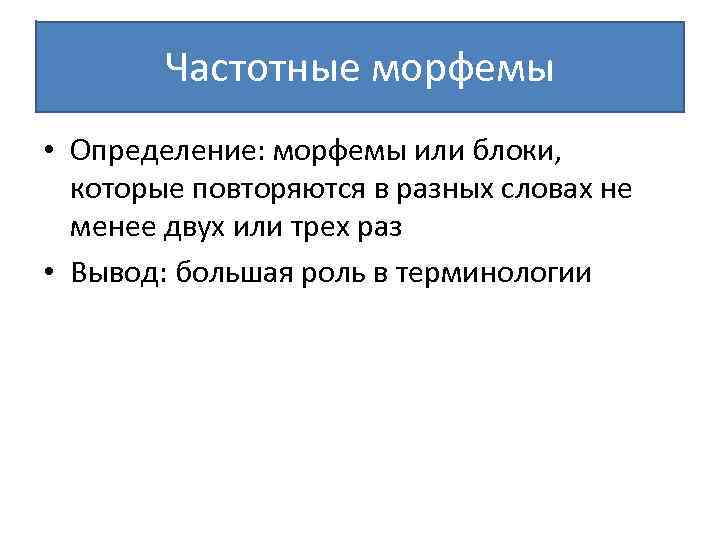 Частотные морфемы

• Определение: морфемы или блоки, которые повторяются в разных словах не менее двух или трех раз
• Вывод: большая роль в терминологии